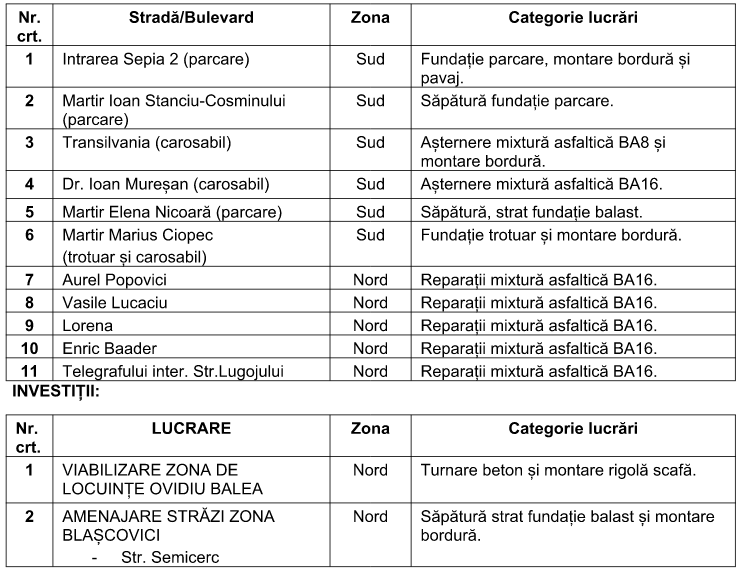 | Nr. crt. | Stradă/Bulevard | Zona | Categorie lucrări |
|---|---|---|---|
| 1 | Intrarea Sepia 2 (parcare) | Sud | Fundație parcare, montare bordură și pavaj. |
| 2 | Martir Ioan Stanciu-Cosminului (parcare) | Sud | Săpătură fundație parcare. |
| 3 | Transilvania (carosabil) | Sud | Așternere mixtură asfaltică BA8 și montare bordură. |
| 4 | Dr. Ioan Mureșan (carosabil) | Sud | Așternere mixtură asfaltică BA16. |
| 5 | Martir Elena Nicoară (parcare) | Sud | Săpătură, strat fundație balast. |
| 6 | Martir Marius Ciopec (trotuar și carosabil) | Sud | Fundație trotuar și montare bordură. |
| 7 | Aurel Popovici | Nord | Reparații mixtură asfaltică BA16. |
| 8 | Vasile Lucaciu | Nord | Reparații mixtură asfaltică BA16. |
| 9 | Lorena | Nord | Reparații mixtură asfaltică BA16. |
| 10 | Enric Baader | Nord | Reparații mixtură asfaltică BA16. |
| 11 | Telegrafului inter. Str.Lugojului | Nord | Reparații mixtură asfaltică BA16. |

INVESTIȚII:

| Nr. crt. | LUCRARE | Zona | Categorie lucrări |
|---|---|---|---|
| 1 | VIABILIZARE ZONA DE LOCUINȚE OVIDIU BALEA | Nord | Turnare beton și montare rigolă scafă. |
| 2 | AMENAJARE STRĂZI ZONA BLAȘCOVICI - Str. Semicerc | Nord | Săpătură strat fundație balast și montare bordură. |